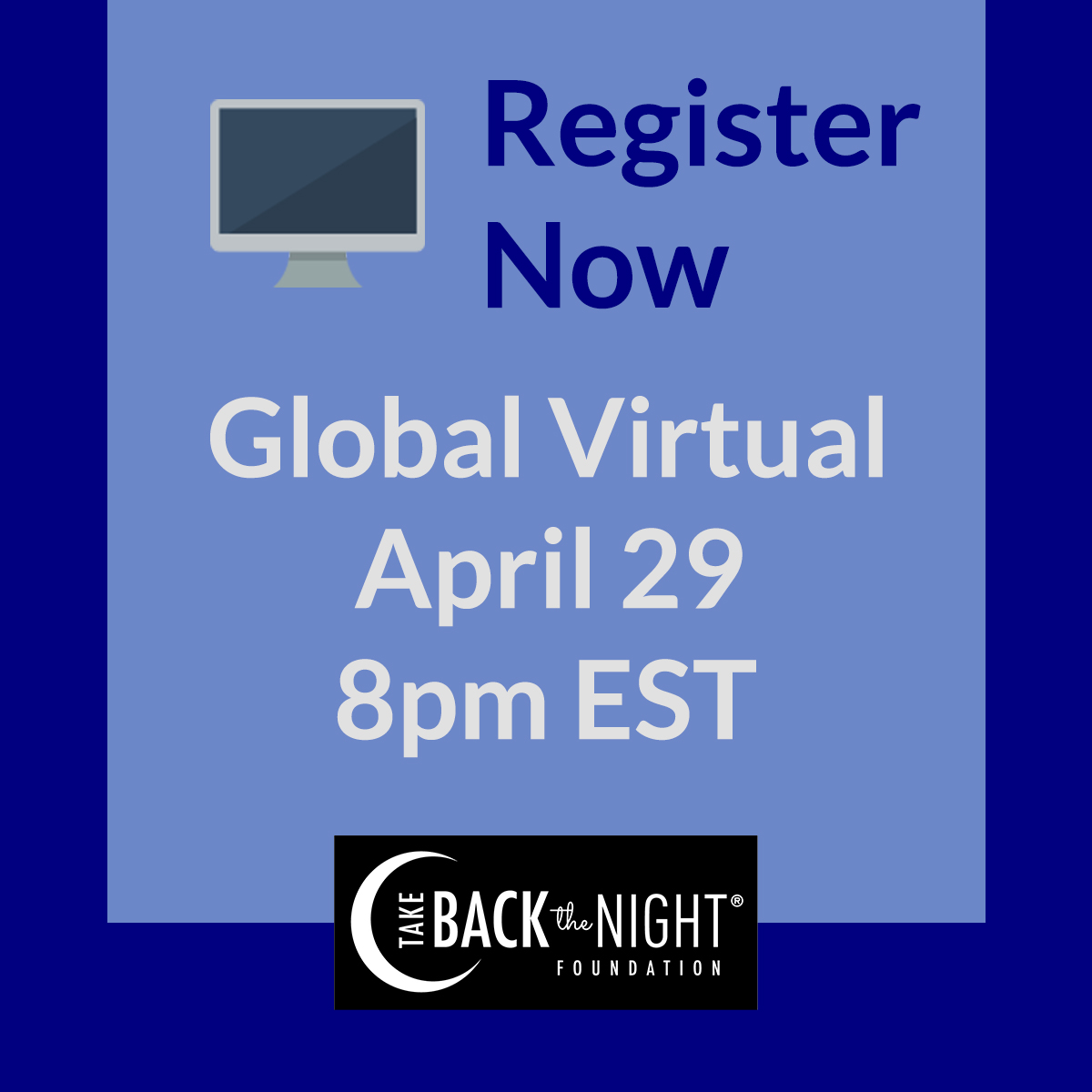 Register Now

Global Virtual
April 29
8pm EST

TAKE BACK the NIGHT®
FOUNDATION